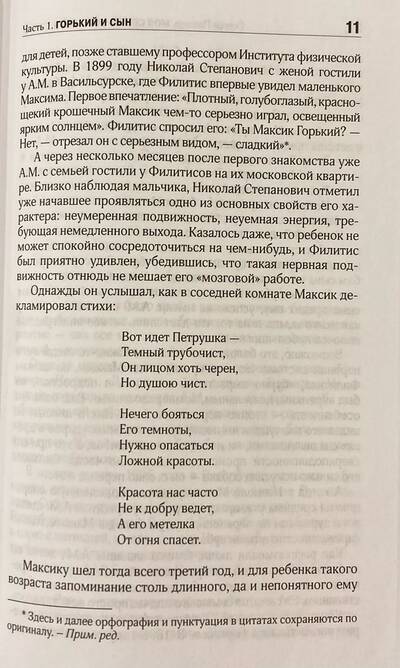 Часть 1. ГОРЬКИЙ И СЫН

11

для детей, позже ставшему профессором Института физической культуры. В 1899 году Николай Степанович с женой гостили у А.М. в Васильсурске, где Филитис впервые увидел маленького Максима. Первое впечатление: «Плотный, голубоглазый, краснощекий крошечный Максик чем-то серьезно играл, освещенный ярким солнцем». Филитис спросил его: «Ты Максик Горький? — Нет, — отрезал он с серьезным видом, — сладкий»*.

А через несколько месяцев после первого знакомства уже А.М. с семьей гостили у Филитисов на их московской квартире. Близко наблюдая мальчика, Николай Степанович отметил уже начавшее проявляться одно из основных свойств его характера: неумеренная подвижность, неуемная энергия, требующая немедленного выхода. Казалось даже, что ребенок не может спокойно сосредоточиться на чем-нибудь, и Филитис был приятно удивлен, убедившись, что такая нервная подвижность отнюдь не мешает его «мозговой» работе.

Однажды он услышал, как в соседней комнате Максик декламировал стихи:

Вот идет Петрушка —
Темный трубочист,
Он лицом хоть черен,
Но душою чист.

Нечего бояться
Его темноты,
Нужно опасаться
Ложной красоты.

Красота нас часто
Не к добру ведет,
А его метелка
От огня спасет.

Максику шел тогда всего третий год, и для ребенка такого возраста запоминание столь длинного, да и непонятного ему

* Здесь и далее орфография и пунктуация в цитатах сохраняются по оригиналу. – Прим. ред.